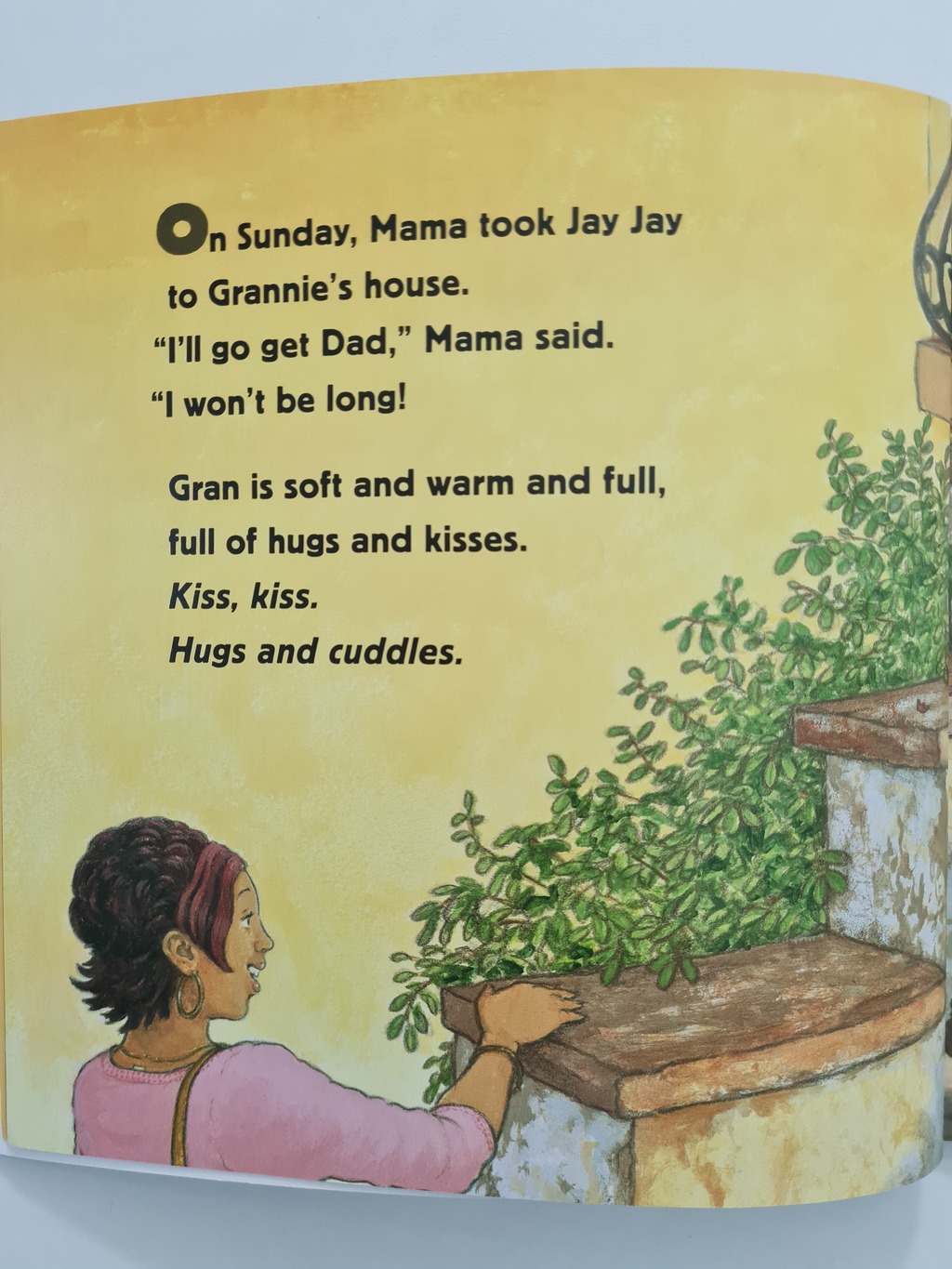 On Sunday, Mama took Jay Jay
to Grannie's house.
"I'll go get Dad," Mama said.
"I won't be long!

Gran is soft and warm and full,
full of hugs and kisses.
Kiss, kiss.
Hugs and cuddles.